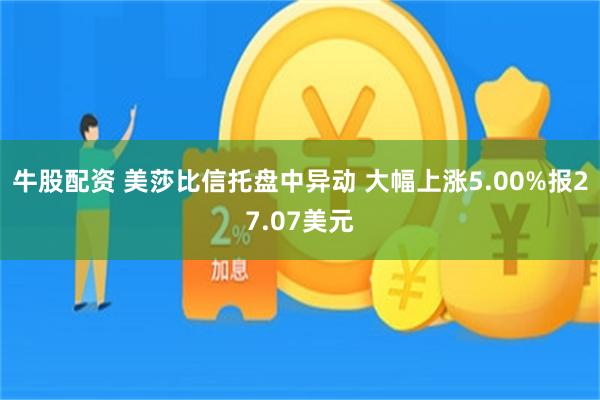 牛股配资 美莎比信托盘中异动 大幅上涨5.00%报27.07美元

2%

加息